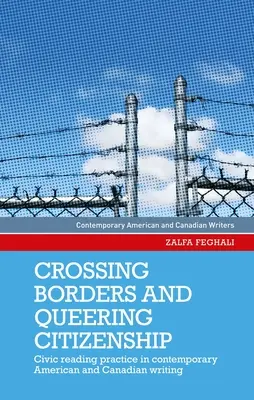 Contemporary American and Canadian Writers

ZALFA FEGHALI

CROSSING BORDERS AND QUEERING CITIZENSHIP

Civic reading practice in contemporary American and Canadian writing